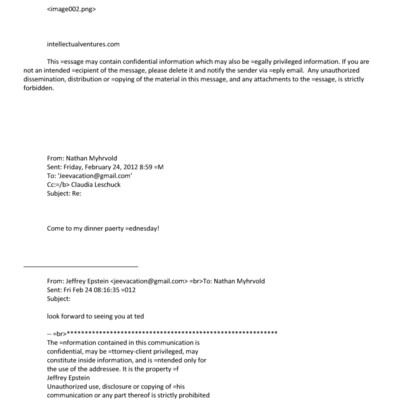 <image002.png>

intellectualventures.com

This =essage may contain confidential information which may also be =egally privileged information. If you are not an intended =ecipient of the message, please delete it and notify the sender via =eply email. Any unauthorized dissemination, distribution or =opying of the material in this message, and any attachments to the =essage, is strictly forbidden.

From: Nathan Myhrvold
Sent: Friday, February 24, 2012 8:59 =M
To: 'Jeevacation@gmail.com'
Cc:=/b> Claudia Leschuck
Subject: Re:

Come to my dinner paerty =ednesday!

From: Jeffrey Epstein <jeevacation@gmail.com> =br>To: Nathan Myhrvold
Sent: Fri Feb 24 08:16:35 =012
Subject:

look forward to seeing you at ted

-- =br>**********************************************************
The =nformation contained in this communication is confidential, may be =ttorney-client privileged, may constitute inside information, and is =ntended only for the use of the addressee. It is the property =f Jeffrey Epstein
Unauthorized use, disclosure or copying of =his communication or any part thereof is strictly prohibited